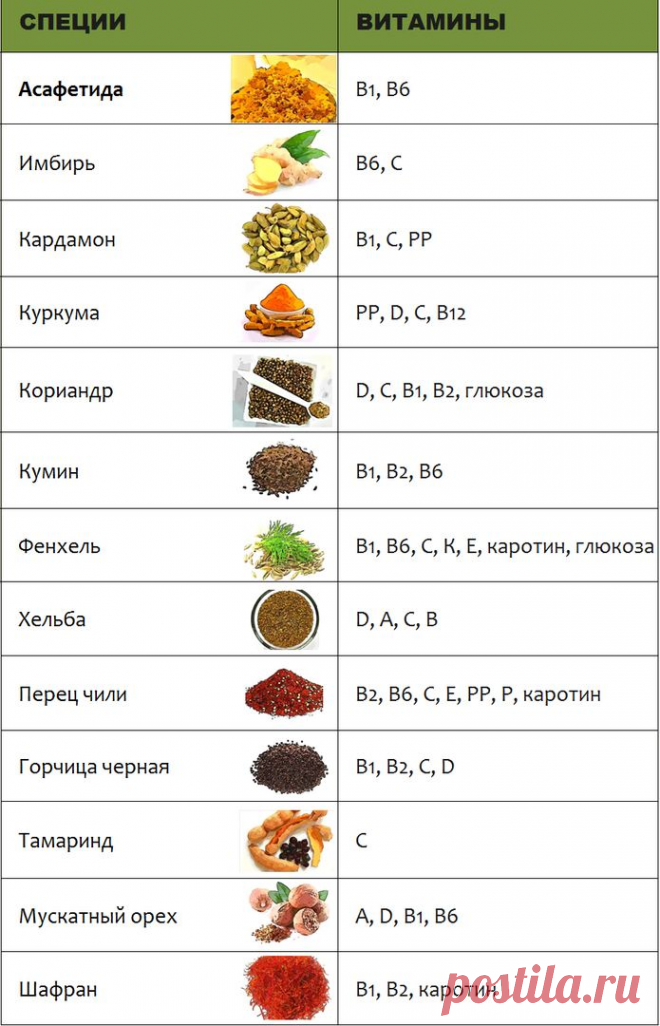 | СПЕЦИИ | ВИТАМИНЫ |
|---|---|
| Асафетида | B1, B6 |
| Имбирь | B6, C |
| Кардамон | B1, C, PP |
| Куркума | PP, D, C, B12 |
| Кориандр | D, C, B1, B2, глюкоза |
| Кумин | B1, B2, B6 |
| Фенхель | B1, B6, C, K, E, каротин, глюкоза |
| Хельба | D, A, C, B |
| Перец чили | B2, B6, C, E, PP, P, каротин |
| Горчица черная | B1, B2, C, D |
| Тамаринд | C |
| Мускатный орех | A, D, B1, B6 |
| Шафран | B1, B2, каротин |

postila.ru